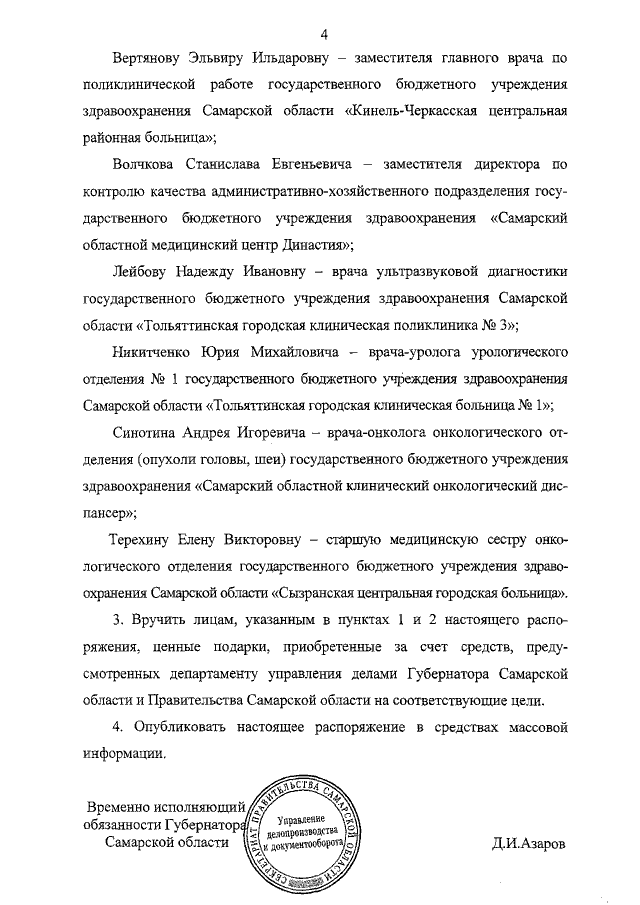 4

Вертянову Эльвиру Ильдаровну – заместителя главного врача по поликлинической работе государственного бюджетного учреждения здравоохранения Самарской области «Кинель-Черкасская центральная районная больница»;

Волчкова Станислава Евгеньевича – заместителя директора по контролю качества административно-хозяйственного подразделения государственного бюджетного учреждения здравоохранения «Самарский областной медицинский центр Династия»;

Лейбову Надежду Ивановну – врача ультразвуковой диагностики государственного бюджетного учреждения здравоохранения Самарской области «Тольяттинская городская клиническая поликлиника № 3»;

Никитченко Юрия Михайловича – врача-уролога урологического отделения № 1 государственного бюджетного учреждения здравоохранения Самарской области «Тольяттинская городская клиническая больница № 1»;

Синотина Андрея Игоревича – врача-онколога онкологического отделения (опухоли головы, шеи) государственного бюджетного учреждения здравоохранения «Самарский областной клинический онкологический диспансер»;

Терехину Елену Викторовну – старшую медицинскую сестру онкологического отделения государственного бюджетного учреждения здравоохранения Самарской области «Сызранская центральная городская больница».

3. Вручить лицам, указанным в пунктах 1 и 2 настоящего распоряжения, ценные подарки, приобретенные за счет средств, предусмотренных департаменту управления делами Губернатора Самарской области и Правительства Самарской области на соответствующие цели.

4. Опубликовать настоящее распоряжение в средствах массовой информации.

Временно исполняющий обязанности Губернатора Самарской области

СЕКРЕТАРИАТ ПРАВИТЕЛЬСТВА САМАРСКОЙ ОБЛАСТИ
Управление делопроизводства и документооборота

Д.И.Азаров